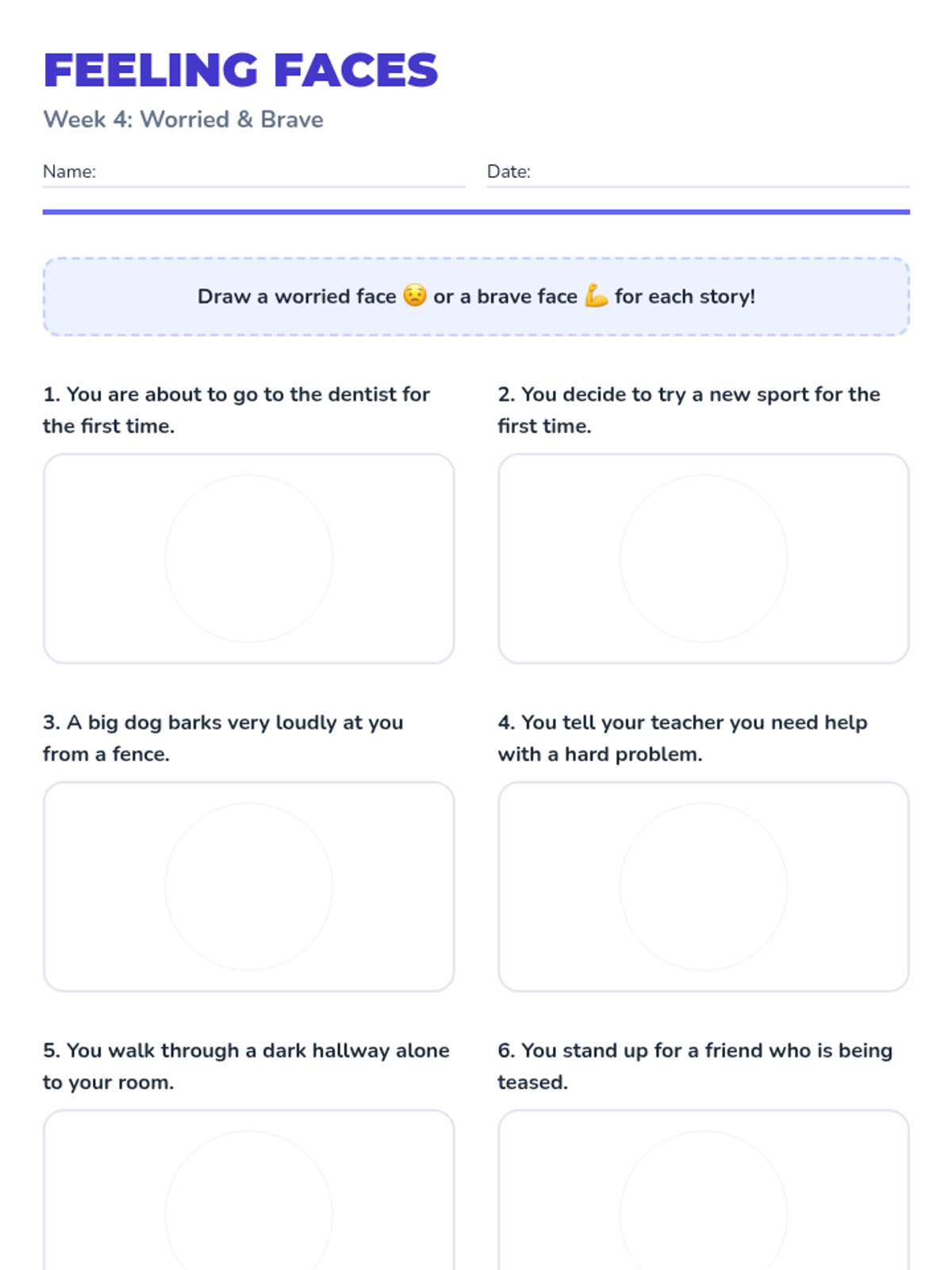 FEELING FACES

Week 4: Worried & Brave

Name:

Date:

Draw a worried face 😟 or a brave face 💪 for each story!

1. You are about to go to the dentist for the first time.

2. You decide to try a new sport for the first time.

3. A big dog barks very loudly at you from a fence.

4. You tell your teacher you need help with a hard problem.

5. You walk through a dark hallway alone to your room.

6. You stand up for a friend who is being teased.